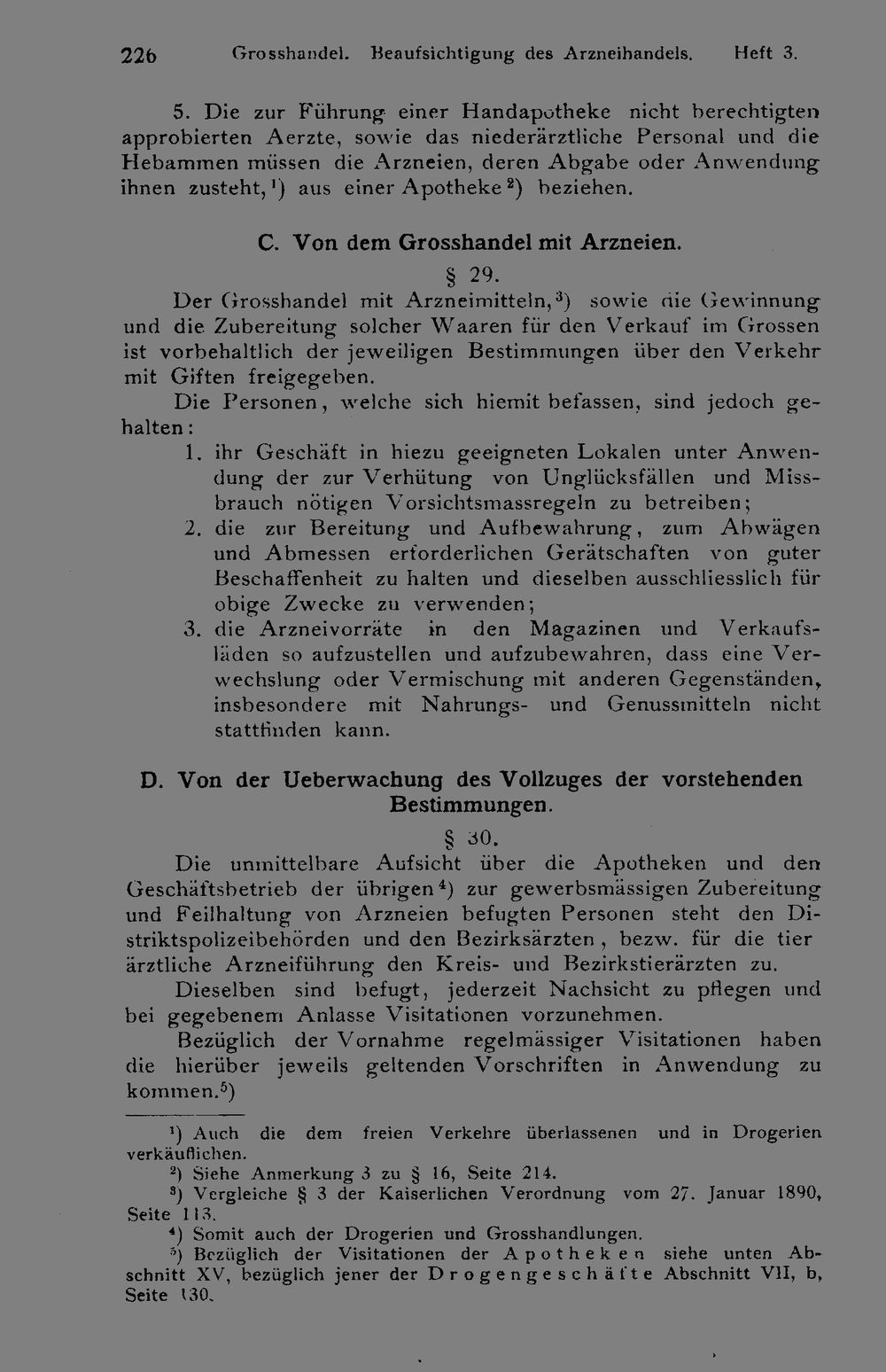 226 Grosshandel. Beaufsichtigung des Arzneihandels. Heft 3.

5. Die zur Führung einer Handapotheke nicht berechtigten approbierten Aerzte, sowie das niederärztliche Personal und die Hebammen müssen die Arzneien, deren Abgabe oder Anwendung ihnen zusteht,$^{1}$) aus einer Apotheke$^{2}$) beziehen.

C. Von dem Grosshandel mit Arzneien.

§ 29.

Der Grosshandel mit Arzneimitteln,$^{3}$) sowie die Gewinnung und die Zubereitung solcher Waaren für den Verkauf im Grossen ist vorbehaltlich der jeweiligen Bestimmungen über den Verkehr mit Giften freigegeben.

Die Personen, welche sich hiemit befassen, sind jedoch gehalten:

1. ihr Geschäft in hiezu geeigneten Lokalen unter Anwendung der zur Verhütung von Unglücksfällen und Missbrauch nötigen Vorsichtsmassregeln zu betreiben;
2. die zur Bereitung und Aufbewahrung, zum Abwägen und Abmessen erforderlichen Gerätschaften von guter Beschaffenheit zu halten und dieselben ausschliesslich für obige Zwecke zu verwenden;
3. die Arzneivorräte in den Magazinen und Verkaufsläden so aufzustellen und aufzubewahren, dass eine Verwechslung oder Vermischung mit anderen Gegenständen, insbesondere mit Nahrungs- und Genussmitteln nicht stattfinden kann.

D. Von der Ueberwachung des Vollzuges der vorstehenden Bestimmungen.

§ 30.

Die unmittelbare Aufsicht über die Apotheken und den Geschäftsbetrieb der übrigen$^{4}$) zur gewerbsmässigen Zubereitung und Feilhaltung von Arzneien befugten Personen steht den Distriktspolizeibehörden und den Bezirksärzten, bezw. für die tier ärztliche Arzneiführung den Kreis- und Bezirkstierärzten zu.

Dieselben sind befugt, jederzeit Nachsicht zu pflegen und bei gegebenem Anlasse Visitationen vorzunehmen.

Bezüglich der Vornahme regelmässiger Visitationen haben die hierüber jeweils geltenden Vorschriften in Anwendung zu kommen.$^{5}$)

$^{1}$) Auch die dem freien Verkehre überlassenen und in Drogerien verkäuflichen.

$^{2}$) Siehe Anmerkung 3 zu § 16, Seite 214.

$^{3}$) Vergleiche § 3 der Kaiserlichen Verordnung vom 27. Januar 1890, Seite 113.

$^{4}$) Somit auch der Drogerien und Grosshandlungen.

$^{5}$) Bezüglich der Visitationen der Apotheken siehe unten Abschnitt XV, bezüglich jener der Drogengeschäfte Abschnitt VII, b, Seite 130.